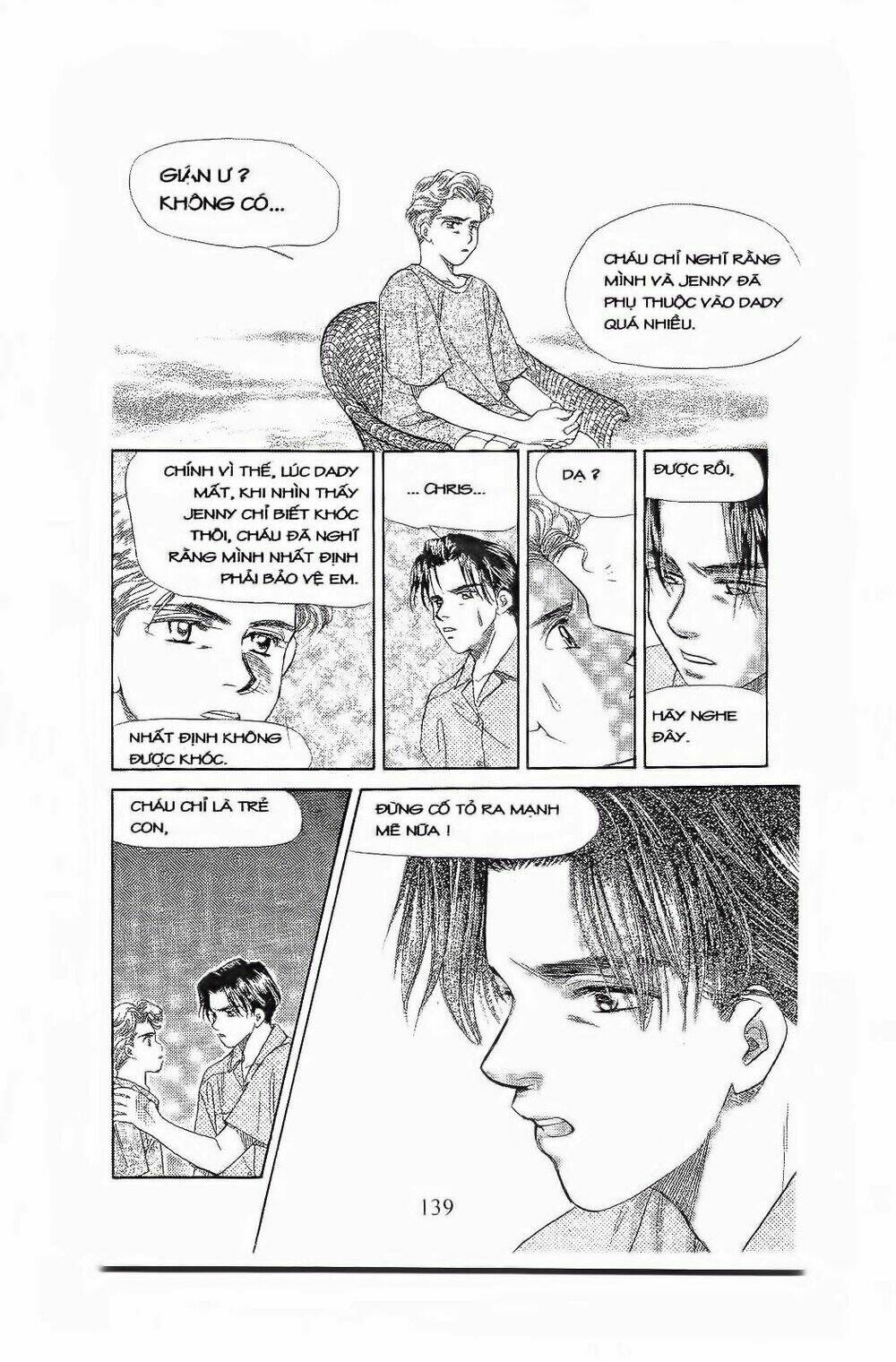 GIẬN Ư ? KHÔNG CÓ...

CHÁU CHỈ NGHĨ RẰNG MÌNH VÀ JENNY ĐÃ PHỤ THUỘC VÀO DADY QUÁ NHIỀU.

CHÍNH VÌ THẾ, LÚC DADY MẤT, KHI NHÌN THẤY JENNY CHỈ BIẾT KHÓC THÔI, CHÁU ĐÃ NGHĨ RẰNG MÌNH NHẤT ĐỊNH PHẢI BẢO VỆ EM.

NHẤT ĐỊNH KHÔNG ĐƯỢC KHÓC.

... CHRIS...

DẠ ?

ĐƯỢC RỒI,

HÃY NGHE ĐÂY.

CHÁU CHỈ LÀ TRẺ CON,

ĐỪNG CỐ TỎ RA MẠNH MẼ NỮA !

139